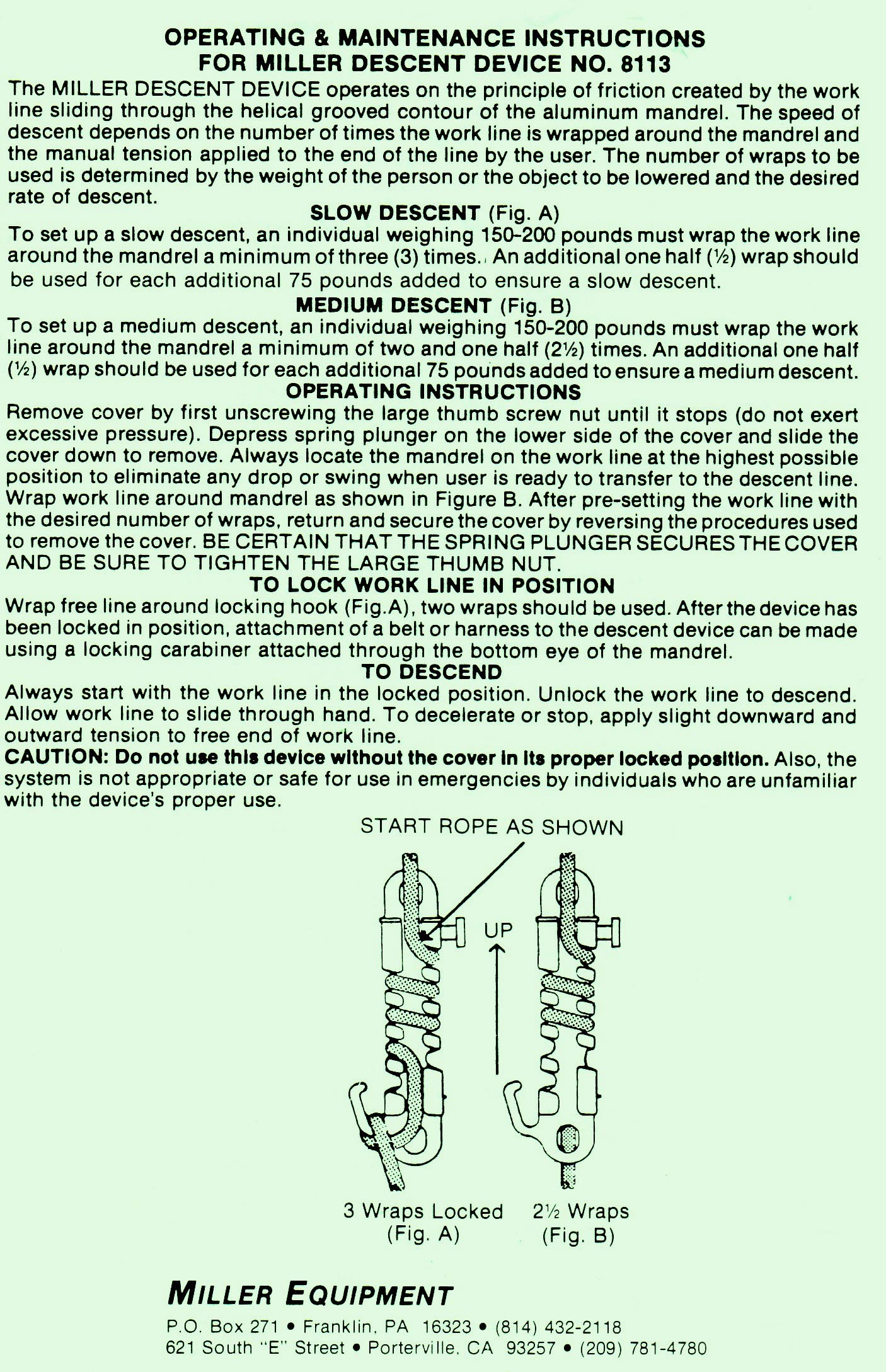 OPERATING & MAINTENANCE INSTRUCTIONS
FOR MILLER DESCENT DEVICE NO. 8113

The MILLER DESCENT DEVICE operates on the principle of friction created by the work line sliding through the helical grooved contour of the aluminum mandrel. The speed of descent depends on the number of times the work line is wrapped around the mandrel and the manual tension applied to the end of the line by the user. The number of wraps to be used is determined by the weight of the person or the object to be lowered and the desired rate of descent.

SLOW DESCENT (Fig. A)

To set up a slow descent, an individual weighing 150-200 pounds must wrap the work line around the mandrel a minimum of three (3) times. An additional one half (½) wrap should be used for each additional 75 pounds added to ensure a slow descent.

MEDIUM DESCENT (Fig. B)

To set up a medium descent, an individual weighing 150-200 pounds must wrap the work line around the mandrel a minimum of two and one half (2½) times. An additional one half (½) wrap should be used for each additional 75 pounds added to ensure a medium descent.

OPERATING INSTRUCTIONS

Remove cover by first unscrewing the large thumb screw nut until it stops (do not exert excessive pressure). Depress spring plunger on the lower side of the cover and slide the cover down to remove. Always locate the mandrel on the work line at the highest possible position to eliminate any drop or swing when user is ready to transfer to the descent line. Wrap work line around mandrel as shown in Figure B. After pre-setting the work line with the desired number of wraps, return and secure the cover by reversing the procedures used to remove the cover. BE CERTAIN THAT THE SPRING PLUNGER SECURES THE COVER AND BE SURE TO TIGHTEN THE LARGE THUMB NUT.

TO LOCK WORK LINE IN POSITION

Wrap free line around locking hook (Fig.A), two wraps should be used. After the device has been locked in position, attachment of a belt or harness to the descent device can be made using a locking carabiner attached through the bottom eye of the mandrel.

TO DESCEND

Always start with the work line in the locked position. Unlock the work line to descend. Allow work line to slide through hand. To decelerate or stop, apply slight downward and outward tension to free end of work line.

CAUTION: Do not use this device without the cover in its proper locked position. Also, the system is not appropriate or safe for use in emergencies by individuals who are unfamiliar with the device's proper use.

START ROPE AS SHOWN

UP

3 Wraps Locked
(Fig. A)

2½ Wraps
(Fig. B)

MILLER EQUIPMENT

P.O. Box 271 • Franklin, PA 16323 • (814) 432-2118
621 South "E" Street • Porterville, CA 93257 • (209) 781-4780